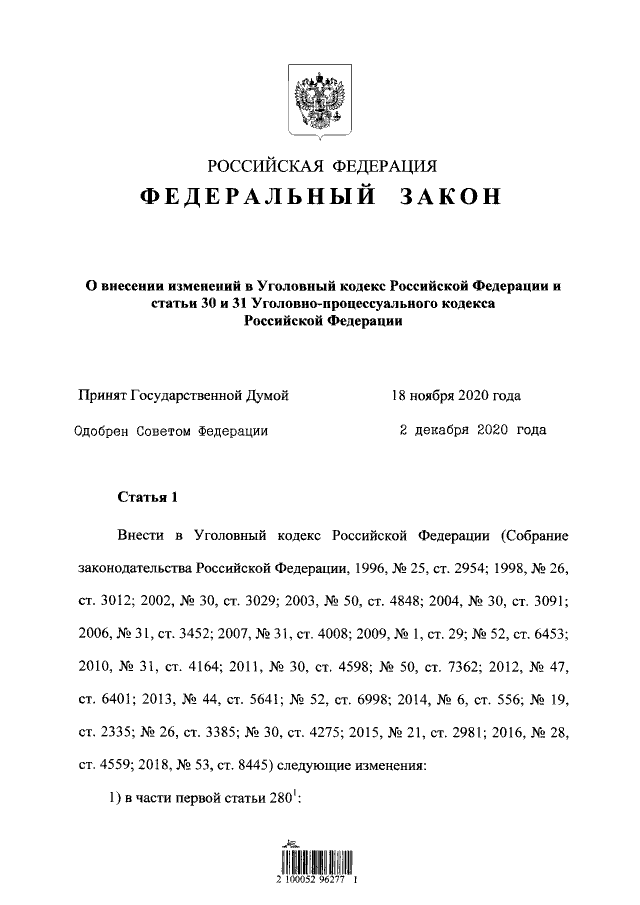 РОССИЙСКАЯ ФЕДЕРАЦИЯ
ФЕДЕРАЛЬНЫЙ ЗАКОН

О внесении изменений в Уголовный кодекс Российской Федерации и статьи 30 и 31 Уголовно-процессуального кодекса Российской Федерации

Принят Государственной Думой 18 ноября 2020 года

Одобрен Советом Федерации 2 декабря 2020 года

Статья 1

Внести в Уголовный кодекс Российской Федерации (Собрание законодательства Российской Федерации, 1996, № 25, ст. 2954; 1998, № 26, ст. 3012; 2002, № 30, ст. 3029; 2003, № 50, ст. 4848; 2004, № 30, ст. 3091; 2006, № 31, ст. 3452; 2007, № 31, ст. 4008; 2009, № 1, ст. 29; № 52, ст. 6453; 2010, № 31, ст. 4164; 2011, № 30, ст. 4598; № 50, ст. 7362; 2012, № 47, ст. 6401; 2013, № 44, ст. 5641; № 52, ст. 6998; 2014, № 6, ст. 556; № 19, ст. 2335; № 26, ст. 3385; № 30, ст. 4275; 2015, № 21, ст. 2981; 2016, № 28, ст. 4559; 2018, № 53, ст. 8445) следующие изменения:

1) в части первой статьи $280^1$:

2 100052 96277 1